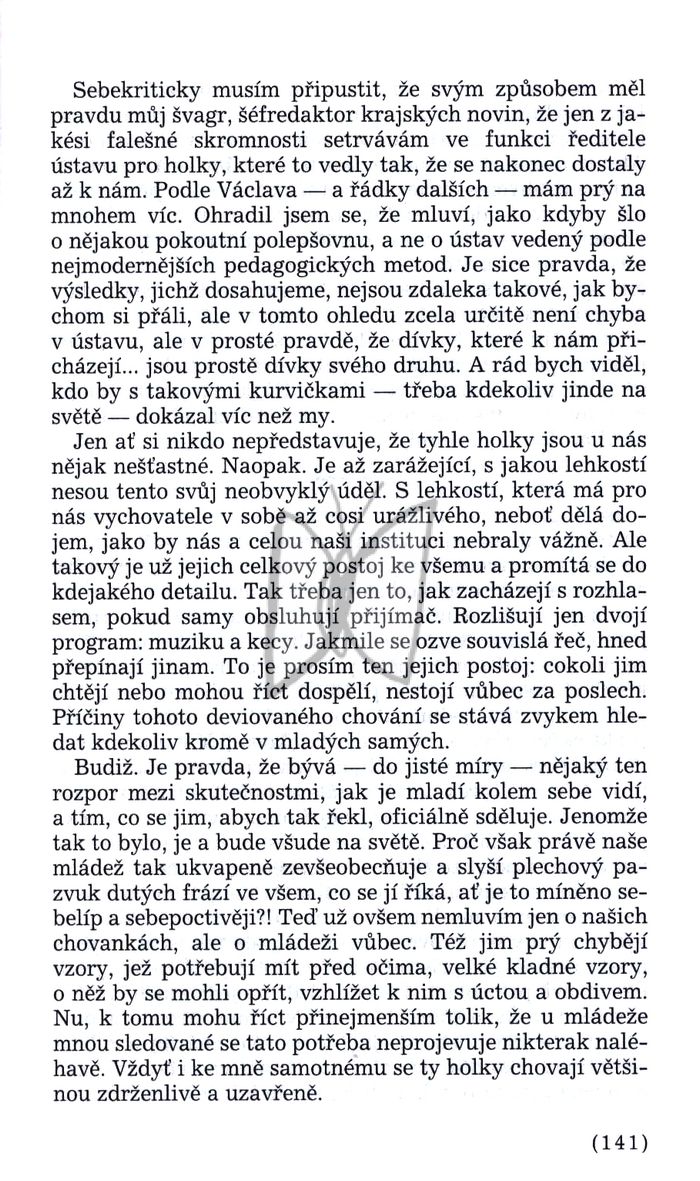 Sebekriticky musím připustit, že svým způsobem měl pravdu můj švagr, šéfredaktor krajských novin, že jen z jakési falešné skromnosti setrvávám ve funkci ředitele ústavu pro holky, které to vedly tak, že se nakonec dostaly až k nám. Podle Václava — a řádky dalších — mám prý na mnohem víc. Ohradil jsem se, že mluví, jako kdyby šlo o nějakou pokoutní polepšovnu, a ne o ústav vedený podle nejmodernějších pedagogických metod. Je sice pravda, že výsledky, jichž dosahujeme, nejsou zdaleka takové, jak bychom si přáli, ale v tomto ohledu zcela určitě není chyba v ústavu, ale v prosté pravdě, že dívky, které k nám přicházejí... jsou prostě dívky svého druhu. A rád bych viděl, kdo by s takovými kurvičkami — třeba kdekoliv jinde na světě — dokázal víc než my.

Jen ať si nikdo nepředstavuje, že tyhle holky jsou u nás nějak nešťastné. Naopak. Je až zarážející, s jakou lehkostí nesou tento svůj neobvyklý úděl. S lehkostí, která má pro nás vychovatele v sobě až cosi urážlivého, neboť dělá dojem, jako by nás a celou naši instituci nebraly vážně. Ale takový je už jejich celkový postoj ke všemu a promítá se do kdejakého detailu. Tak třeba jen to, jak zacházejí s rozhlasem, pokud samy obsluhují přijímač. Rozlišují jen dvojí program: muziku a kecy. Jakmile se ozve souvislá řeč, hned přepínají jinam. To je prosím ten jejich postoj: cokoli jim chtějí nebo mohou říct dospělí, nestojí vůbec za poslech. Příčiny tohoto deviovaného chování se stává zvykem hledat kdekoliv kromě v mladých samých.

Budiž. Je pravda, že bývá — do jisté míry — nějaký ten rozpor mezi skutečnostmi, jak je mladí kolem sebe vidí, a tím, co se jim, abych tak řekl, oficiálně sděluje. Jenomže tak to bylo, je a bude všude na světě. Proč však právě naše mládež tak ukvapeně zevšeobecňuje a slyší plechový pazvuk dutých frází ve všem, co se jí říká, ať je to míněno sebelíp a sebepoctivěji?! Teď už ovšem nemluvím jen o našich chovankách, ale o mládeži vůbec. Též jim prý chybějí vzory, jež potřebují mít před očima, velké kladné vzory, o něž by se mohli opřít, vzhlížet k nim s úctou a obdivem. Nu, k tomu mohu říct přinejmenším tolik, že u mládeže mnou sledované se tato potřeba neprojevuje nikterak naléhavě. Vždyť i ke mně samotnému se ty holky chovají většinou zdrženlivě a uzavřeně.

(141)